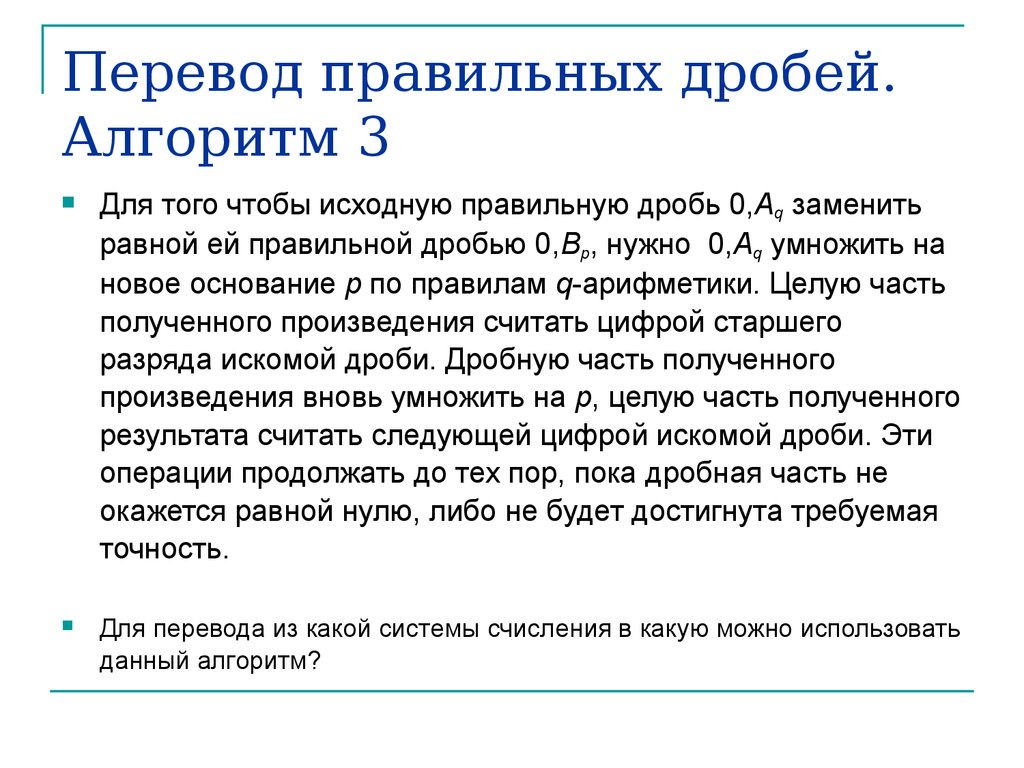 Перевод правильных дробей. Алгоритм 3

Для того чтобы исходную правильную дробь $0,A_q$ заменить равной ей правильной дробью $0,B_p$, нужно $0,A_q$ умножить на новое основание $p$ по правилам $q$-арифметики. Целую часть полученного произведения считать цифрой старшего разряда искомой дроби. Дробную часть полученного произведения вновь умножить на $p$, целую часть полученного результата считать следующей цифрой искомой дроби. Эти операции продолжать до тех пор, пока дробная часть не окажется равной нулю, либо не будет достигнута требуемая точность.

Для перевода из какой системы счисления в какую можно использовать данный алгоритм?